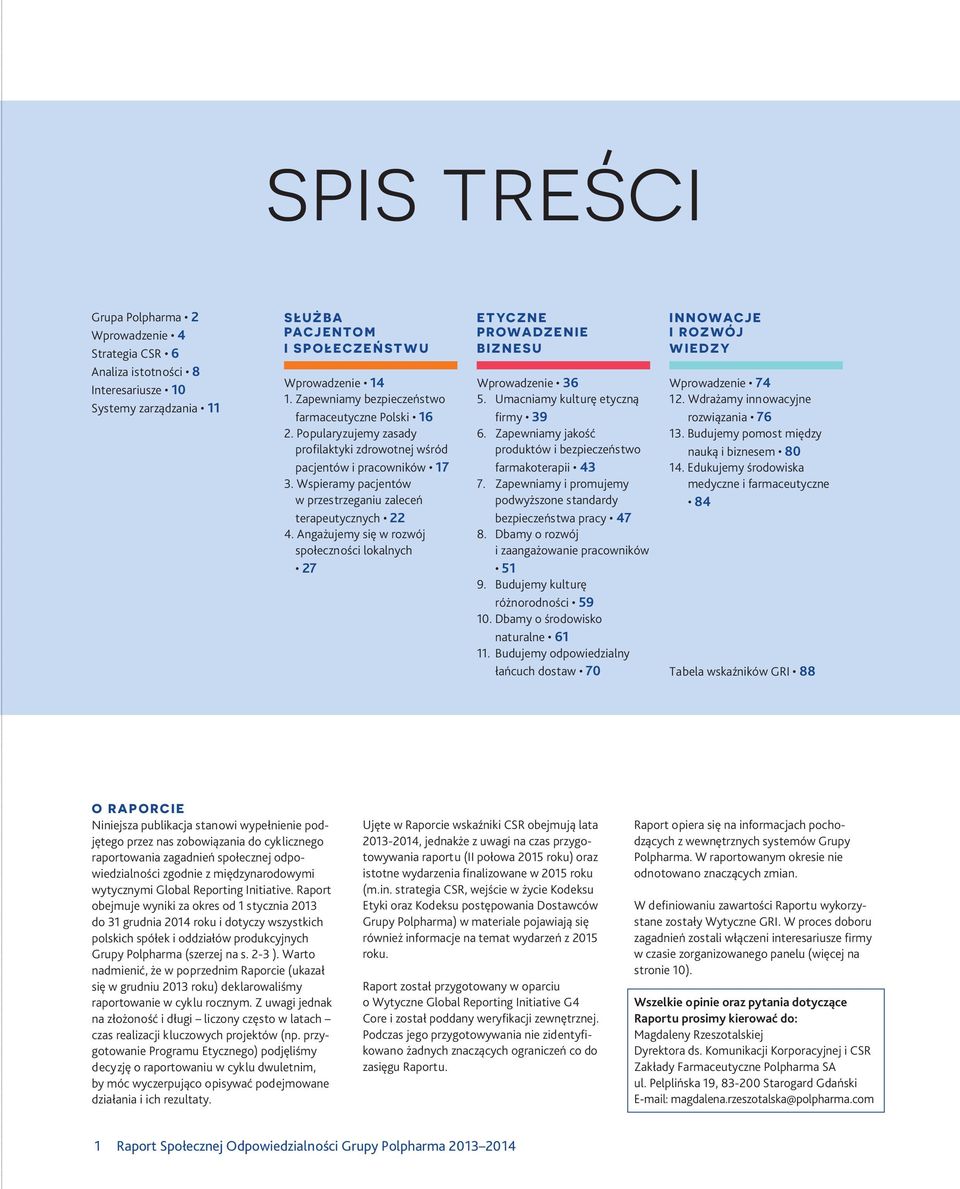 SPIS TREŚCI

Grupa Polpharma • 2
Wprowadzenie • 4
Strategia CSR • 6
Analiza istotności • 8
Interesariusze • 10
Systemy zarządzania • 11

SŁUŻBA PACJENTOM I SPOŁECZEŃSTWU

Wprowadzenie • 14
1. Zapewniamy bezpieczeństwo farmaceutyczne Polski • 16
2. Popularyzujemy zasady profilaktyki zdrowotnej wśród pacjentów i pracowników • 17
3. Wspieramy pacjentów w przestrzeganiu zaleceń terapeutycznych • 22
4. Angażujemy się w rozwój społeczności lokalnych • 27

ETYCZNE PROWADZENIE BIZNESU

Wprowadzenie • 36
5. Umacniamy kulturę etyczną firmy • 39
6. Zapewniamy jakość produktów i bezpieczeństwo farmakoterapii • 43
7. Zapewniamy i promujemy podwyższone standardy bezpieczeństwa pracy • 47
8. Dbamy o rozwój i zaangażowanie pracowników • 51
9. Budujemy kulturę różnorodności • 59
10. Dbamy o środowisko naturalne • 61
11. Budujemy odpowiedzialny łańcuch dostaw • 70

INNOWACJE I ROZWÓJ WIEDZY

Wprowadzenie • 74
12. Wdrażamy innowacyjne rozwiązania • 76
13. Budujemy pomost między nauką i biznesem • 80
14. Edukujemy środowiska medyczne i farmaceutyczne • 84

Tabela wskaźników GRI • 88

O RAPORCIE
Niniejsza publikacja stanowi wypełnienie podjętego przez nas zobowiązania do cyklicznego raportowania zagadnień społecznej odpowiedzialności zgodnie z międzynarodowymi wytycznymi Global Reporting Initiative. Raport obejmuje wyniki za okres od 1 stycznia 2013 do 31 grudnia 2014 roku i dotyczy wszystkich polskich spółek i oddziałów produkcyjnych Grupy Polpharma (szerzej na s. 2-3 ). Warto nadmienić, że w poprzednim Raporcie (ukazał się w grudniu 2013 roku) deklarowaliśmy raportowanie w cyklu rocznym. Z uwagi jednak na złożoność i długi – liczony często w latach – czas realizacji kluczowych projektów (np. przygotowanie Programu Etycznego) podjęliśmy decyzję o raportowaniu w cyklu dwuletnim, by móc wyczerpująco opisywać podejmowane działania i ich rezultaty.

Ujęte w Raporcie wskaźniki CSR obejmują lata 2013-2014, jednakże z uwagi na czas przygotowywania raportu (II połowa 2015 roku) oraz istotne wydarzenia finalizowane w 2015 roku (m.in. strategia CSR, wejście w życie Kodeksu Etyki oraz Kodeksu postępowania Dostawców Grupy Polpharma) w materiale pojawiają się również informacje na temat wydarzeń z 2015 roku.

Raport został przygotowany w oparciu o Wytyczne Global Reporting Initiative G4 Core i został poddany weryfikacji zewnętrznej. Podczas jego przygotowywania nie zidentyfikowano żadnych znaczących ograniczeń co do zasięgu Raportu.

Raport opiera się na informacjach pochodzących z wewnętrznych systemów Grupy Polpharma. W raportowanym okresie nie odnotowano znaczących zmian.

W definiowaniu zawartości Raportu wykorzystane zostały Wytyczne GRI. W proces doboru zagadnień zostali włączeni interesariusze firmy w czasie zorganizowanego panelu (więcej na stronie 10).

Wszelkie opinie oraz pytania dotyczące Raportu prosimy kierować do:
Magdaleny Rzeszotalskiej
Dyrektora ds. Komunikacji Korporacyjnej i CSR
Zakłady Farmaceutyczne Polpharma SA
ul. Pelplińska 19, 83-200 Starogard Gdański
E-mail: magdalena.rzeszotalska@polpharma.com

1 Raport Społecznej Odpowiedzialności Grupy Polpharma 2013–2014